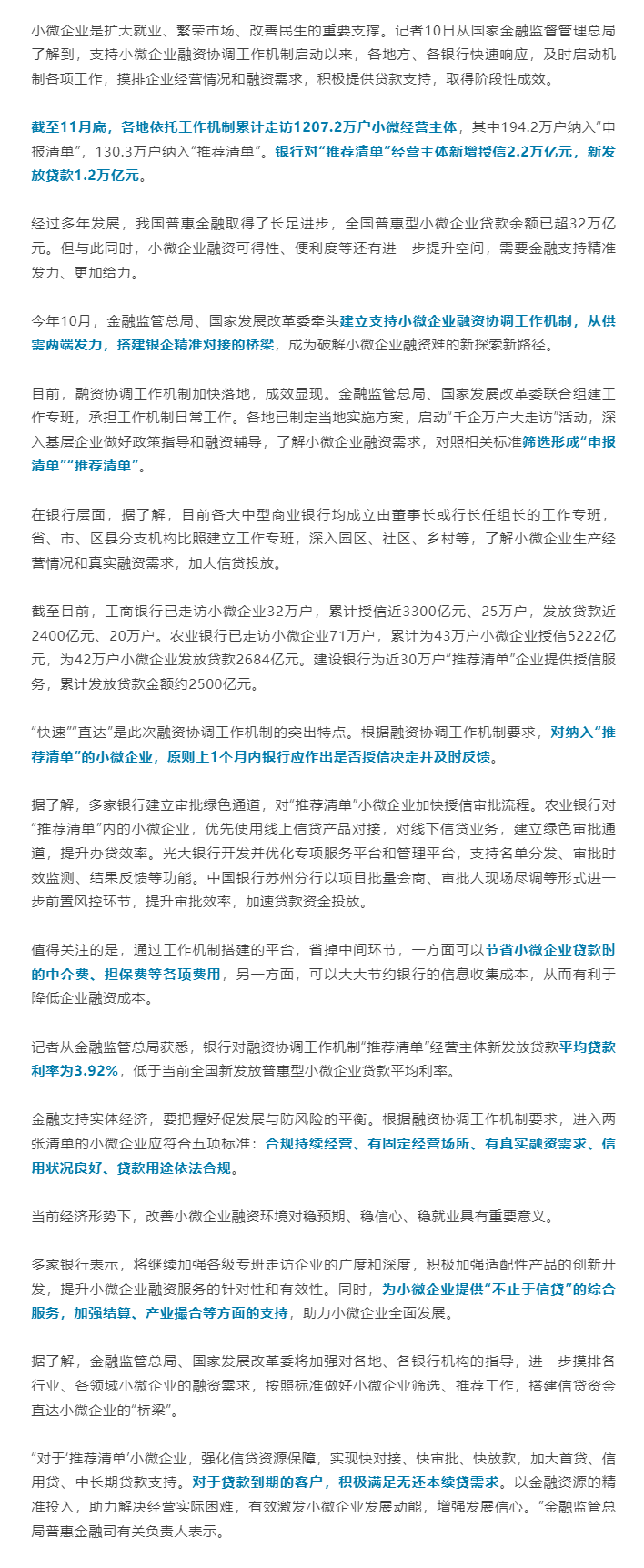 小微企业是扩大就业、繁荣市场、改善民生的重要支撑。记者10日从国家金融监督管理总局了解到，支持小微企业融资协调工作机制启动以来，各地方、各银行快速响应，及时启动机制各项工作，摸排企业经营情况和融资需求，积极提供贷款支持，取得阶段性成效。

截至11月底，各地依托工作机制累计走访1207.2万户小微经营主体，其中194.2万户纳入“申报清单”，130.3万户纳入“推荐清单”。银行对“推荐清单”经营主体新增授信2.2万亿元，新发放贷款1.2万亿元。

经过多年发展，我国普惠金融取得了长足进步，全国普惠型小微企业贷款余额已超32万亿元。但与此同时，小微企业融资可得性、便利度等还有进一步提升空间，需要金融支持精准发力、更加给力。

今年10月，金融监管总局、国家发展改革委牵头建立支持小微企业融资协调工作机制，从供需两端发力，搭建银企精准对接的桥梁，成为破解小微企业融资难的新探索新路径。

目前，融资协调工作机制加快落地，成效显现。金融监管总局、国家发展改革委联合组建工作专班，承担工作机制日常工作。各地已制定当地实施方案，启动“千企万户大走访”活动，深入基层企业做好政策指导和融资辅导，了解小微企业融资需求，对照相关标准筛选形成“申报清单”“推荐清单”。

在银行层面，据了解，目前各大中型商业银行均成立由董事长或行长任组长的工作专班，省、市、区县分支机构比照建立工作专班，深入园区、社区、乡村等，了解小微企业生产经营情况和真实融资需求，加大信贷投放。

截至目前，工商银行已走访小微企业32万户，累计授信近3300亿元、25万户，发放贷款近2400亿元、20万户。农业银行已走访小微企业71万户，累计为43万户小微企业授信5222亿元，为42万户小微企业发放贷款2684亿元。建设银行为近30万户“推荐清单”企业提供授信服务，累计发放贷款金额约2500亿元。

“快速”“直达”是此次融资协调工作机制的突出特点。根据融资协调工作机制要求，对纳入“推荐清单”的小微企业，原则上1个月内银行应作出是否授信决定并及时反馈。

据了解，多家银行建立审批绿色通道，对“推荐清单”小微企业加快授信审批流程。农业银行对“推荐清单”内的小微企业，优先使用线上信贷产品对接，对线下信贷业务，建立绿色审批通道，提升办贷效率。光大银行开发并优化专项服务平台和管理平台，支持名单分发、审批时效监测、结果反馈等功能。中国银行苏州分行以项目批量会商、审批人现场尽调等形式进一步前置风控环节，提升审批效率，加速贷款资金投放。

值得关注的是，通过工作机制搭建的平台，省掉中间环节，一方面可以节省小微企业贷款时的中介费、担保费等各项费用，另一方面，可以大大节约银行的信息收集成本，从而有利于降低企业融资成本。

记者从金融监管总局获悉，银行对融资协调工作机制“推荐清单”经营主体新发放贷款平均贷款利率为3.92%，低于当前全国新发放普惠型小微企业贷款平均利率。

金融支持实体经济，要把握好促发展与防风险的平衡。根据融资协调工作机制要求，进入两张清单的小微企业应符合五项标准：合规持续经营、有固定经营场所、有真实融资需求、信用状况良好、贷款用途依法合规。

当前经济形势下，改善小微企业融资环境对稳预期、稳信心、稳就业具有重要意义。

多家银行表示，将继续加强各级专班走访企业的广度和深度，积极加强适配性产品的创新开发，提升小微企业融资服务的针对性和有效性。同时，为小微企业提供“不止于信贷”的综合服务，加强结算、产业撮合等方面的支持，助力小微企业全面发展。

据了解，金融监管总局、国家发展改革委将加强对各地、各银行机构的指导，进一步摸排各行业、各领域小微企业的融资需求，按照标准做好小微企业筛选、推荐工作，搭建信贷资金直达小微企业的“桥梁”。

“对于‘推荐清单’小微企业，强化信贷资源保障，实现快对接、快审批、快放款，加大首贷、信用贷、中长期贷款支持。对于贷款到期的客户，积极满足无还本续贷需求。以金融资源的精准投入，助力解决经营实际困难，有效激发小微企业发展动能，增强发展信心。”金融监管总局普惠金融司有关负责人表示。